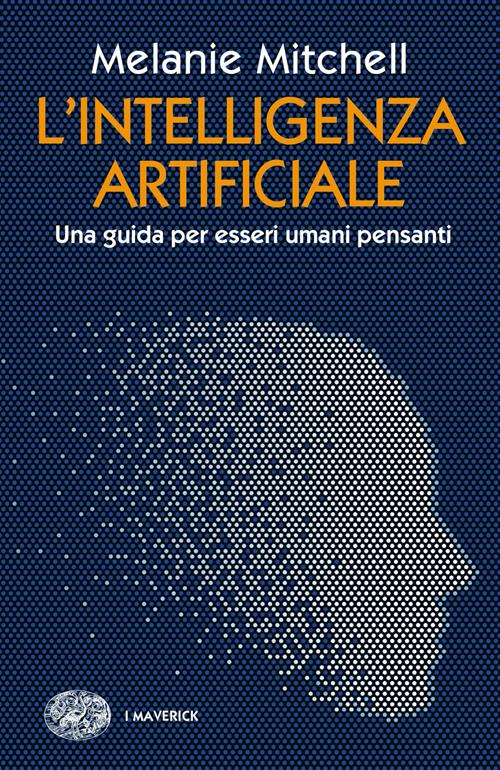 Melanie Mitchell

L'INTELLIGENZA ARTIFICIALE

Una guida per esseri umani pensanti

I MAVERICK